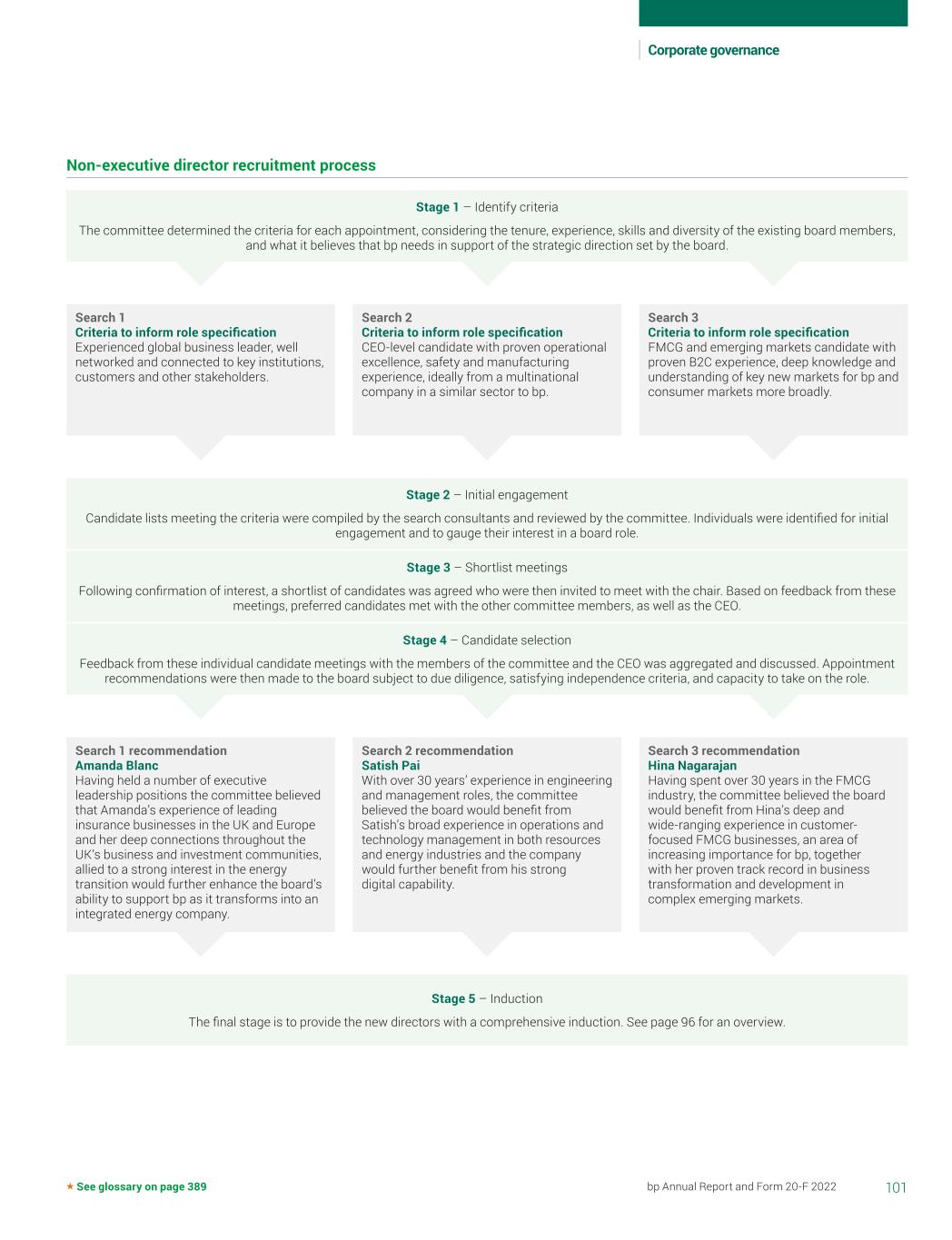 Corporate governance

Non-executive director recruitment process

Stage 1 – Identify criteria

The committee determined the criteria for each appointment, considering the tenure, experience, skills and diversity of the existing board members, and what it believes that bp needs in support of the strategic direction set by the board.

Search 1
Criteria to inform role specification
Experienced global business leader, well networked and connected to key institutions, customers and other stakeholders.

Search 2
Criteria to inform role specification
CEO-level candidate with proven operational excellence, safety and manufacturing experience, ideally from a multinational company in a similar sector to bp.

Search 3
Criteria to inform role specification
FMCG and emerging markets candidate with proven B2C experience, deep knowledge and understanding of key new markets for bp and consumer markets more broadly.

Stage 2 – Initial engagement

Candidate lists meeting the criteria were compiled by the search consultants and reviewed by the committee. Individuals were identified for initial engagement and to gauge their interest in a board role.

Stage 3 – Shortlist meetings

Following confirmation of interest, a shortlist of candidates was agreed who were then invited to meet with the chair. Based on feedback from these meetings, preferred candidates met with the other committee members, as well as the CEO.

Stage 4 – Candidate selection

Feedback from these individual candidate meetings with the members of the committee and the CEO was aggregated and discussed. Appointment recommendations were then made to the board subject to due diligence, satisfying independence criteria, and capacity to take on the role.

Search 1 recommendation
Amanda Blanc
Having held a number of executive leadership positions the committee believed that Amanda's experience of leading insurance businesses in the UK and Europe and her deep connections throughout the UK's business and investment communities, allied to a strong interest in the energy transition would further enhance the board's ability to support bp as it transforms into an integrated energy company.

Search 2 recommendation
Satish Pai
With over 30 years' experience in engineering and management roles, the committee believed the board would benefit from Satish's broad experience in operations and technology management in both resources and energy industries and the company would further benefit from his strong digital capability.

Search 3 recommendation
Hina Nagarajan
Having spent over 30 years in the FMCG industry, the committee believed the board would benefit from Hina's deep and wide-ranging experience in customer-focused FMCG businesses, an area of increasing importance for bp, together with her proven track record in business transformation and development in complex emerging markets.

Stage 5 – Induction

The final stage is to provide the new directors with a comprehensive induction. See page 96 for an overview.

★ See glossary on page 389

bp Annual Report and Form 20-F 2022 101